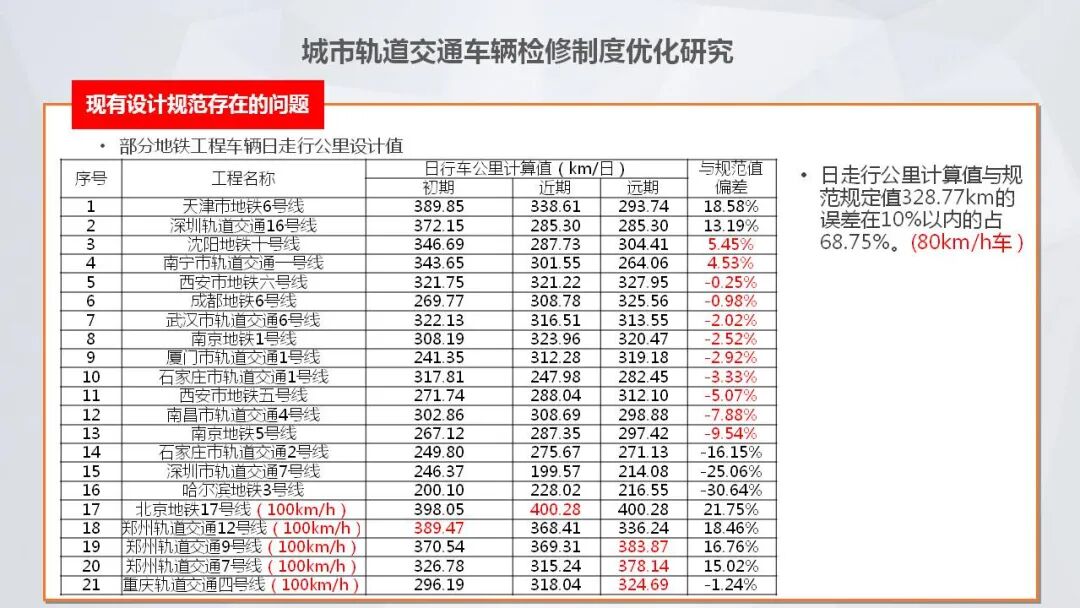 城市轨道交通车辆检修制度优化研究

现有设计规范存在的问题

• 部分地铁工程车辆日走行公里设计值

| 序号 | 工程名称 | 日行车公里计算值（km/日） |  |  | 与规范值偏差 |
|---|---|---|---|---|---|
|  |  | 初期 | 近期 | 远期 |  |
| 1 | 天津市地铁6号线 | 389.85 | 338.61 | 293.74 | 18.58% |
| 2 | 深圳轨道交通16号线 | 372.15 | 285.30 | 285.30 | 13.19% |
| 3 | 沈阳地铁十号线 | 346.69 | 287.73 | 304.41 | 5.45% |
| 4 | 南宁市轨道交通一号线 | 343.65 | 301.55 | 264.06 | 4.53% |
| 5 | 西安市地铁六号线 | 321.75 | 321.22 | 327.95 | -0.25% |
| 6 | 成都地铁6号线 | 269.77 | 308.78 | 325.56 | -0.98% |
| 7 | 武汉市轨道交通6号线 | 322.13 | 316.51 | 313.55 | -2.02% |
| 8 | 南京地铁1号线 | 308.19 | 323.96 | 320.47 | -2.52% |
| 9 | 厦门市轨道交通1号线 | 241.35 | 312.28 | 319.18 | -2.92% |
| 10 | 石家庄市轨道交通1号线 | 317.81 | 247.98 | 282.45 | -3.33% |
| 11 | 西安市地铁五号线 | 271.74 | 288.04 | 312.10 | -5.07% |
| 12 | 南昌市轨道交通4号线 | 302.86 | 308.69 | 298.88 | -7.88% |
| 13 | 南京地铁5号线 | 267.12 | 287.35 | 297.42 | -9.54% |
| 14 | 石家庄市轨道交通2号线 | 249.80 | 275.67 | 271.13 | -16.15% |
| 15 | 深圳市轨道交通7号线 | 246.37 | 199.57 | 214.08 | -25.06% |
| 16 | 哈尔滨地铁3号线 | 200.10 | 228.02 | 216.55 | -30.64% |
| 17 | 北京地铁17号线（100km/h） | 398.05 | 400.28 | 400.28 | 21.75% |
| 18 | 郑州轨道交通12号线（100km/h） | 389.47 | 368.41 | 336.24 | 18.46% |
| 19 | 郑州轨道交通9号线（100km/h） | 370.54 | 369.31 | 383.87 | 16.76% |
| 20 | 郑州轨道交通7号线（100km/h） | 326.78 | 315.24 | 378.14 | 15.02% |
| 21 | 重庆轨道交通四号线（100km/h） | 296.19 | 318.04 | 324.69 | -1.24% |

• 日走行公里计算值与规范规定值328.77km的误差在10%以内的占68.75%。(80km/h车）